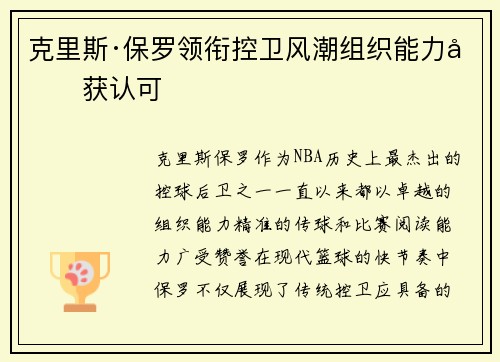 克里斯·保罗领衔控卫风潮组织能力å
获认可

克里斯保罗作为NBA历史上最杰出的控球后卫之一一直以来都以卓越的组织能力精准的传球和比赛阅读能力广受赞誉在现代篮球的快节奏中保罗不仅展现了传统控卫应具备的